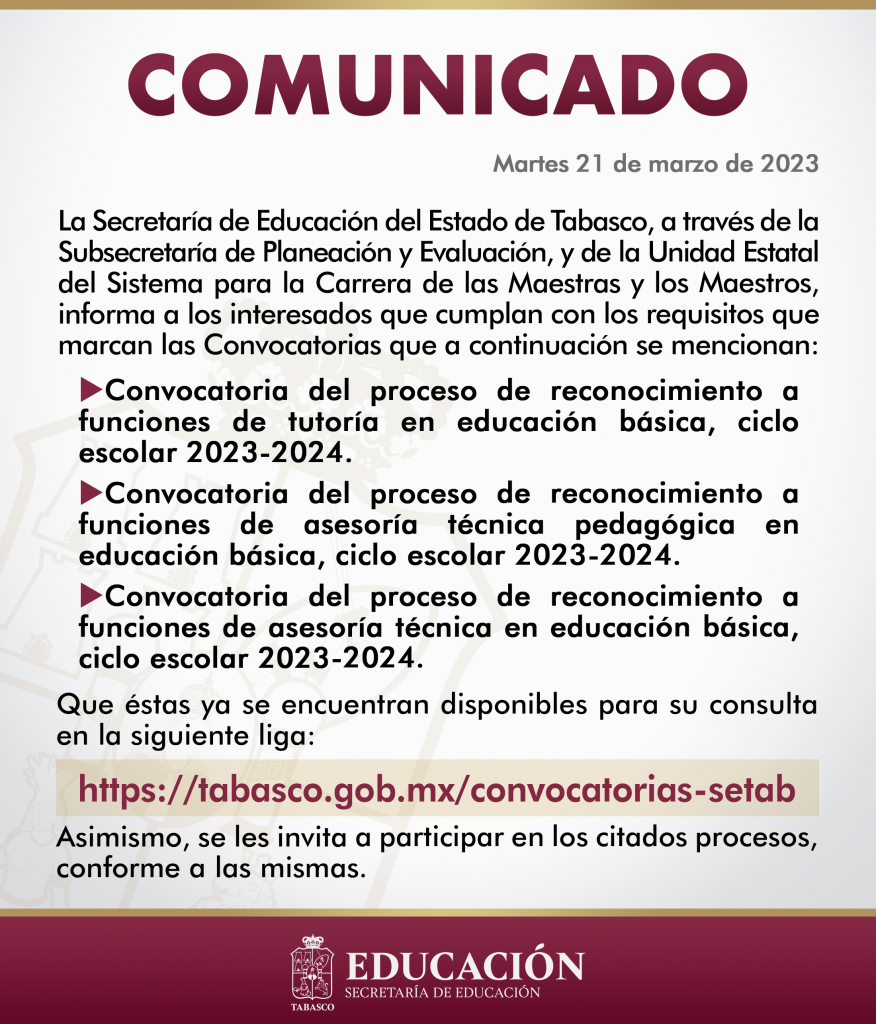 COMUNICADO

Martes 21 de marzo de 2023

La Secretaría de Educación del Estado de Tabasco, a través de la Subsecretaría de Planeación y Evaluación, y de la Unidad Estatal del Sistema para la Carrera de las Maestras y los Maestros, informa a los interesados que cumplan con los requisitos que marcan las Convocatorias que a continuación se mencionan:

▶Convocatoria del proceso de reconocimiento a funciones de tutoría en educación básica, ciclo escolar 2023-2024.

▶Convocatoria del proceso de reconocimiento a funciones de asesoría técnica pedagógica en educación básica, ciclo escolar 2023-2024.

▶Convocatoria del proceso de reconocimiento a funciones de asesoría técnica en educación básica, ciclo escolar 2023-2024.

Que éstas ya se encuentran disponibles para su consulta en la siguiente liga:

https://tabasco.gob.mx/convocatorias-setab

Asimismo, se les invita a participar en los citados procesos, conforme a las mismas.

TABASCO
EDUCACIÓN
SECRETARÍA DE EDUCACIÓN